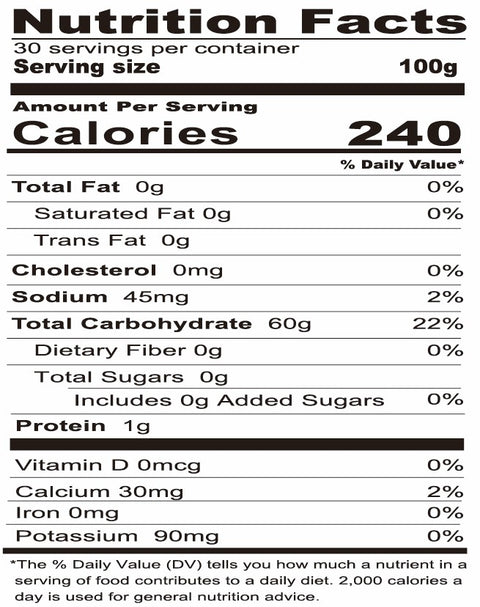 Nutrition Facts
30 servings per container
Serving size 100g

Amount Per Serving
Calories 240

% Daily Value*

Total Fat 0g 0%
Saturated Fat 0g 0%
Trans Fat 0g
Cholesterol 0mg 0%
Sodium 45mg 2%
Total Carbohydrate 60g 22%
Dietary Fiber 0g 0%
Total Sugars 0g
Includes 0g Added Sugars 0%
Protein 1g

Vitamin D 0mcg 0%
Calcium 30mg 2%
Iron 0mg 0%
Potassium 90mg 0%

*The % Daily Value (DV) tells you how much a nutrient in a serving of food contributes to a daily diet. 2,000 calories a day is used for general nutrition advice.